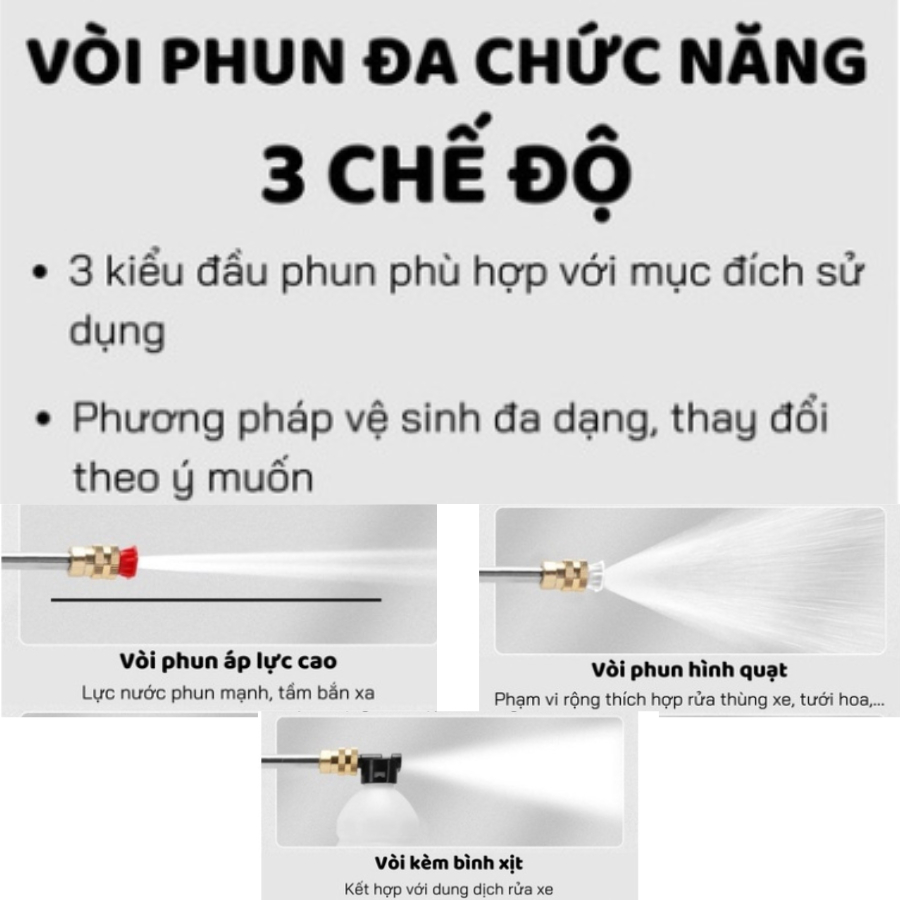 VÒI PHUN ĐA CHỨC NĂNG
3 CHẾ ĐỘ

• 3 kiểu đầu phun phù hợp với mục đích sử dụng

• Phương pháp vệ sinh đa dạng, thay đổi theo ý muốn

Vòi phun áp lực cao
Lực nước phun mạnh, tầm bắn xa

Vòi phun hình quạt
Phạm vi rộng thích hợp rửa thùng xe, tưới hoa,...

Vòi kèm bình xịt
Kết hợp với dung dịch rửa xe